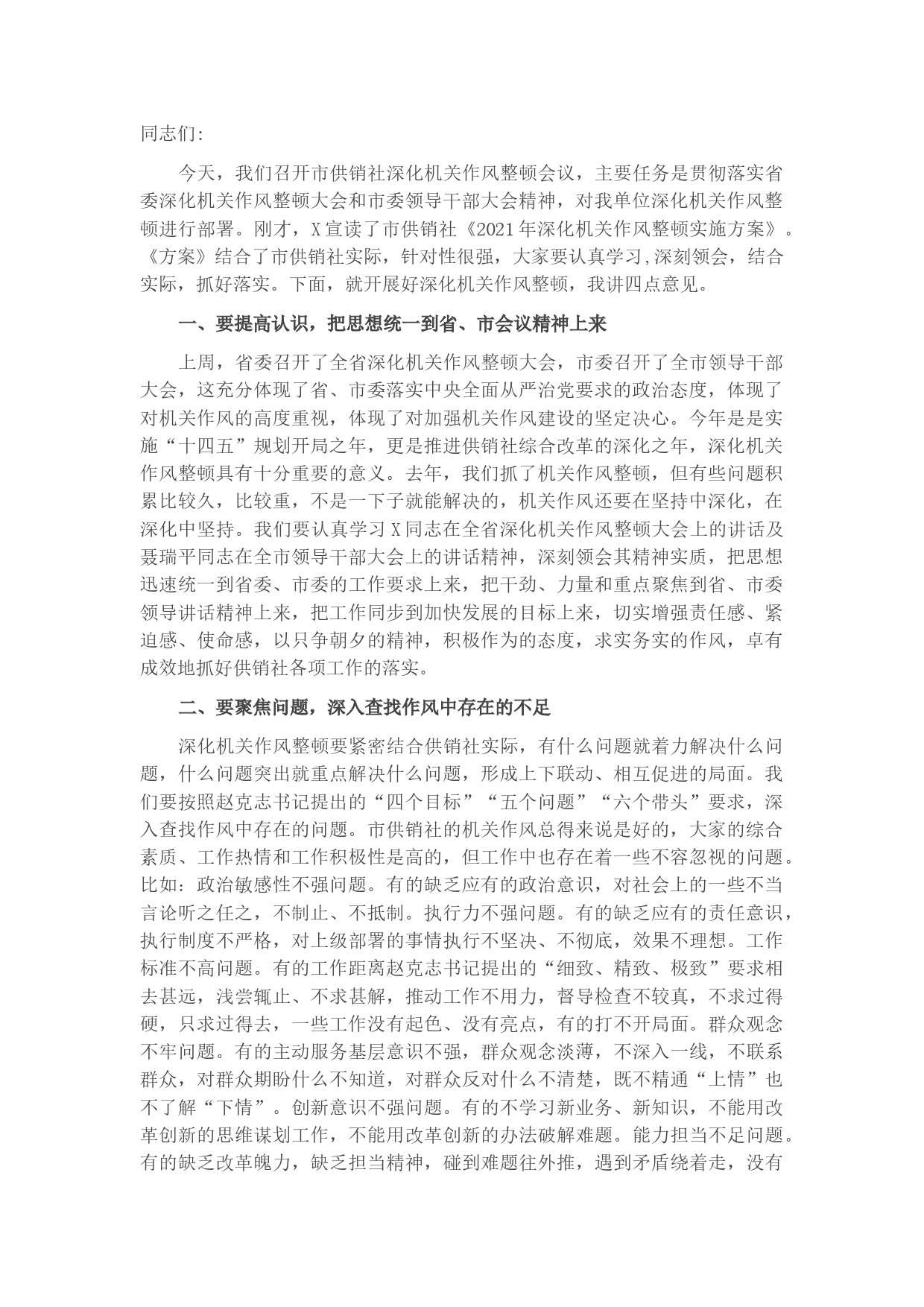 同志们:

今天，我们召开市供销社深化机关作风整顿会议，主要任务是贯彻落实省委深化机关作风整顿大会和市委领导干部大会精神，对我单位深化机关作风整顿进行部署。刚才，X宣读了市供销社《2021年深化机关作风整顿实施方案》。《方案》结合了市供销社实际，针对性很强，大家要认真学习,深刻领会，结合实际，抓好落实。下面，就开展好深化机关作风整顿，我讲四点意见。

一、要提高认识，把思想统一到省、市会议精神上来

上周，省委召开了全省深化机关作风整顿大会，市委召开了全市领导干部大会，这充分体现了省、市委落实中央全面从严治党要求的政治态度，体现了对机关作风的高度重视，体现了对加强机关作风建设的坚定决心。今年是是实施“十四五”规划开局之年，更是推进供销社综合改革的深化之年，深化机关作风整顿具有十分重要的意义。去年，我们抓了机关作风整顿，但有些问题积累比较久，比较重，不是一下子就能解决的，机关作风还要在坚持中深化，在深化中坚持。我们要认真学习X同志在全省深化机关作风整顿大会上的讲话及聂瑞平同志在全市领导干部大会上的讲话精神，深刻领会其精神实质，把思想迅速统一到省委、市委的工作要求上来，把干劲、力量和重点聚焦到省、市委领导讲话精神上来，把工作同步到加快发展的目标上来，切实增强责任感、紧迫感、使命感，以只争朝夕的精神，积极作为的态度，求实务实的作风，卓有成效地抓好供销社各项工作的落实。

二、要聚焦问题，深入查找作风中存在的不足

深化机关作风整顿要紧密结合供销社实际，有什么问题就着力解决什么问题，什么问题突出就重点解决什么问题，形成上下联动、相互促进的局面。我们要按照赵克志书记提出的“四个目标”“五个问题”“六个带头”要求，深入查找作风中存在的问题。市供销社的机关作风总得来说是好的，大家的综合素质、工作热情和工作积极性是高的，但工作中也存在着一些不容忽视的问题。比如：政治敏感性不强问题。有的缺乏应有的政治意识，对社会上的一些不当言论听之任之，不制止、不抵制。执行力不强问题。有的缺乏应有的责任意识，执行制度不严格，对上级部署的事情执行不坚决、不彻底，效果不理想。工作标准不高问题。有的工作距离赵克志书记提出的“细致、精致、极致”要求相去甚远，浅尝辄止、不求甚解，推动工作不用力，督导检查不较真，不求过得硬，只求过得去，一些工作没有起色、没有亮点，有的打不开局面。群众观念不牢问题。有的主动服务基层意识不强，群众观念淡薄，不深入一线，不联系群众，对群众期盼什么不知道，对群众反对什么不清楚，既不精通“上情”也不了解“下情”。创新意识不强问题。有的不学习新业务、新知识，不能用改革创新的思维谋划工作，不能用改革创新的办法破解难题。能力担当不足问题。有的缺乏改革魄力，缺乏担当精神，碰到难题往外推，遇到矛盾绕着走，没有